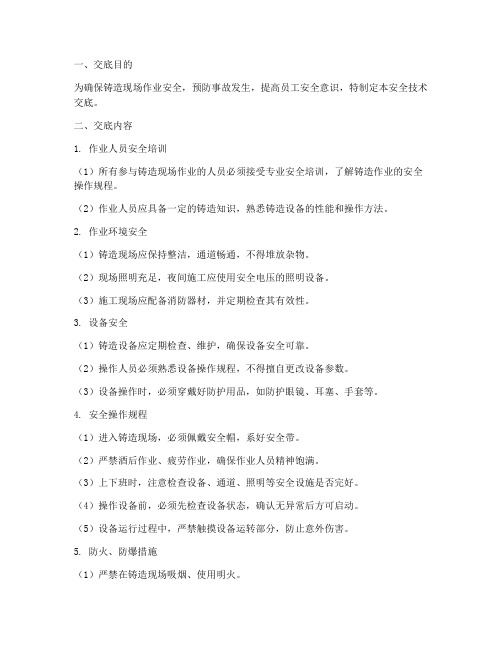 一、交底目的

为确保铸造现场作业安全，预防事故发生，提高员工安全意识，特制定本安全技术交底。

二、交底内容

1. 作业人员安全培训

（1）所有参与铸造现场作业的人员必须接受专业安全培训，了解铸造作业的安全操作规程。

（2）作业人员应具备一定的铸造知识，熟悉铸造设备的性能和操作方法。

2. 作业环境安全

（1）铸造现场应保持整洁，通道畅通，不得堆放杂物。

（2）现场照明充足，夜间施工应使用安全电压的照明设备。

（3）施工现场应配备消防器材，并定期检查其有效性。

3. 设备安全

（1）铸造设备应定期检查、维护，确保设备安全可靠。

（2）操作人员必须熟悉设备操作规程，不得擅自更改设备参数。

（3）设备操作时，必须穿戴好防护用品，如防护眼镜、耳塞、手套等。

4. 安全操作规程

（1）进入铸造现场，必须佩戴安全帽，系好安全带。

（2）严禁酒后作业、疲劳作业，确保作业人员精神饱满。

（3）上下班时，注意检查设备、通道、照明等安全设施是否完好。

（4）操作设备前，必须先检查设备状态，确认无异常后方可启动。

（5）设备运行过程中，严禁触摸设备运转部分，防止意外伤害。

5. 防火、防爆措施

（1）严禁在铸造现场吸烟、使用明火。